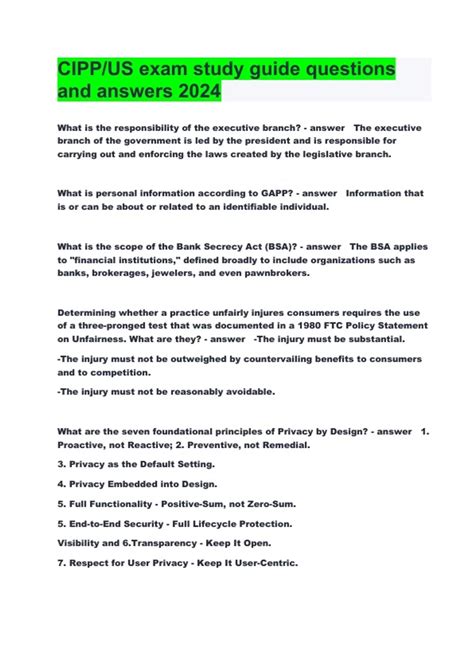 CIPP/US exam study guide questions and answers 2024

What is the responsibility of the executive branch? - answer The executive branch of the government is led by the president and is responsible for carrying out and enforcing the laws created by the legislative branch.

What is personal information according to GAPP? - answer Information that is or can be about or related to an identifiable individual.

What is the scope of the Bank Secrecy Act (BSA)? - answer The BSA applies to "financial institutions," defined broadly to include organizations such as banks, brokerages, jewelers, and even pawnbrokers.

Determining whether a practice unfairly injures consumers requires the use of a three-pronged test that was documented in a 1980 FTC Policy Statement on Unfairness. What are they? - answer -The injury must be substantial.

-The injury must not be outweighed by countervailing benefits to consumers and to competition.

-The injury must not be reasonably avoidable.

What are the seven foundational principles of Privacy by Design? - answer 1. Proactive, not Reactive; 2. Preventive, not Remedial.

3. Privacy as the Default Setting.

4. Privacy Embedded into Design.

5. Full Functionality - Positive-Sum, not Zero-Sum.

5. End-to-End Security - Full Lifecycle Protection.

Visibility and 6.Transparency - Keep It Open.

7. Respect for User Privacy - Keep It User-Centric.